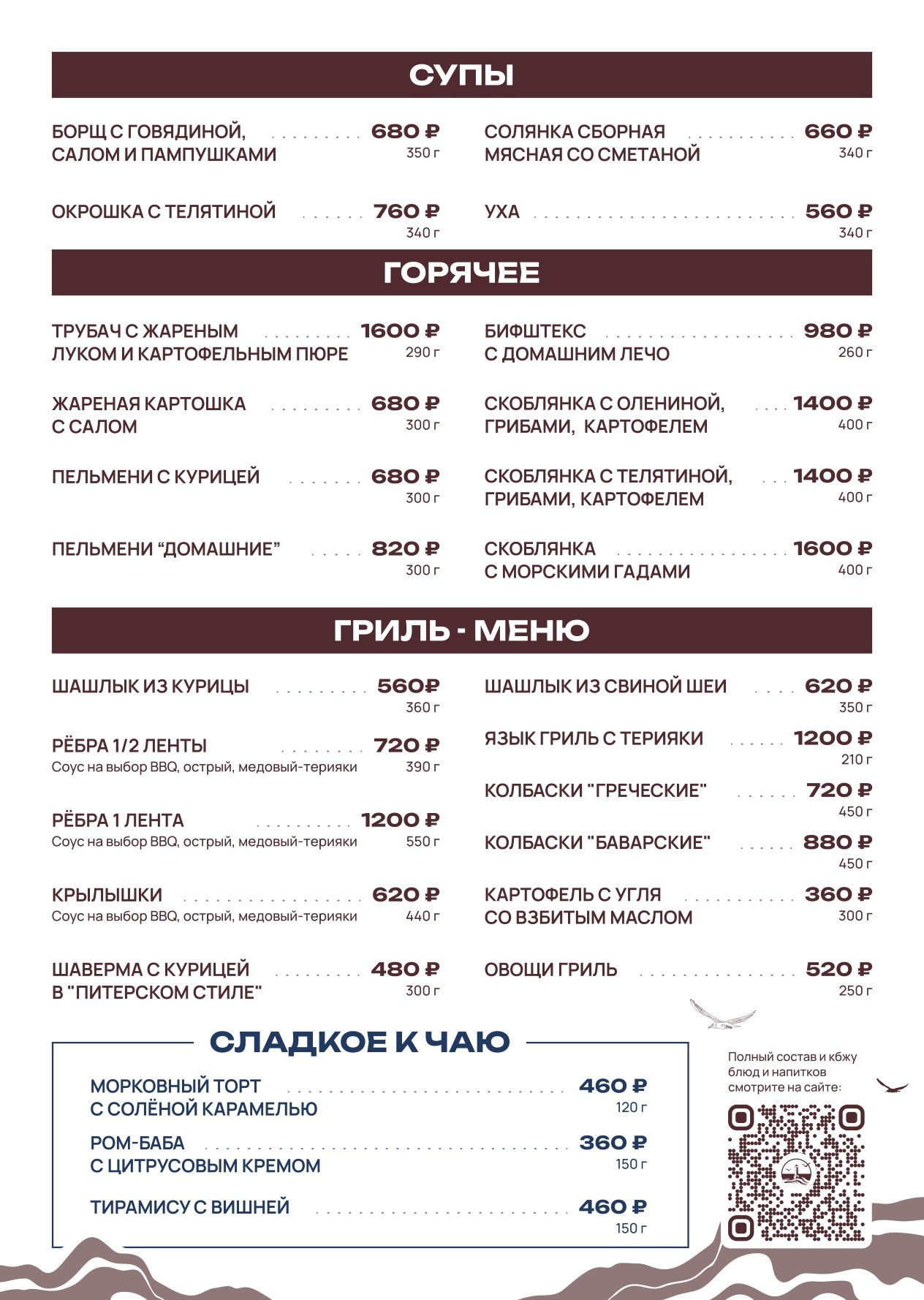 СУПЫ

БОРЩ С ГОВЯДИНОЙ, САЛОМ И ПАМПУШКАМИ 680 ₽
350 г

ОКРОШКА С ТЕЛЯТИНОЙ 760 ₽
340 г

СОЛЯНКА СБОРНАЯ МЯСНАЯ СО СМЕТАНОЙ 660 ₽
340 г

УХА 560 ₽
340 г

ГОРЯЧЕЕ

ТРУБАЧ С ЖАРЕНЫМ ЛУКОМ И КАРТОФЕЛЬНЫМ ПЮРЕ 1600 ₽
290 г

ЖАРЕНАЯ КАРТОШКА С САЛОМ 680 ₽
300 г

ПЕЛЬМЕНИ С КУРИЦЕЙ 680 ₽
300 г

ПЕЛЬМЕНИ "ДОМАШНИЕ" 820 ₽
300 г

БИФШТЕКС С ДОМАШНИМ ЛЕЧО 980 ₽
260 г

СКОБЛЯНКА С ОЛЕНИНОЙ, ГРИБАМИ, КАРТОФЕЛЕМ 1400 ₽
400 г

СКОБЛЯНКА С ТЕЛЯТИНОЙ, ГРИБАМИ, КАРТОФЕЛЕМ 1400 ₽
400 г

СКОБЛЯНКА С МОРСКИМИ ГАДАМИ 1600 ₽
400 г

ГРИЛЬ - МЕНЮ

ШАШЛЫК ИЗ КУРИЦЫ 560₽
360 г

РЁБРА 1/2 ЛЕНТЫ 720 ₽
Соус на выбор BBQ, острый, медовый-терияки 390 г

РЁБРА 1 ЛЕНТА 1200 ₽
Соус на выбор BBQ, острый, медовый-терияки 550 г

КРЫЛЫШКИ 620 ₽
Соус на выбор BBQ, острый, медовый-терияки 440 г

ШАВЕРМА С КУРИЦЕЙ В "ПИТЕРСКОМ СТИЛЕ" 480 ₽
300 г

ШАШЛЫК ИЗ СВИНОЙ ШЕИ 620 ₽
350 г

ЯЗЫК ГРИЛЬ С ТЕРИЯКИ 1200 ₽
210 г

КОЛБАСКИ "ГРЕЧЕСКИЕ" 720 ₽
450 г

КОЛБАСКИ "БАВАРСКИЕ" 880 ₽
450 г

КАРТОФЕЛЬ С УГЛЯ СО ВЗБИТЫМ МАСЛОМ 360 ₽
300 г

ОВОЩИ ГРИЛЬ 520 ₽
250 г

СЛАДКОЕ К ЧАЮ

МОРКОВНЫЙ ТОРТ С СОЛЁНОЙ КАРАМЕЛЬЮ 460 ₽
120 г

РОМ-БАБА С ЦИТРУСОВЫМ КРЕМОМ 360 ₽
150 г

ТИРАМИСУ С ВИШНЕЙ 460 ₽
150 г

Полный состав и кбжу блюд и напитков смотрите на сайте: